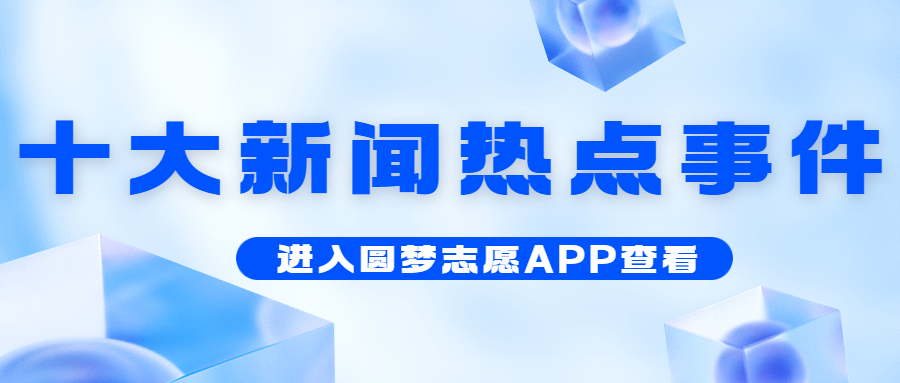 十大新闻热点事件

进入圆梦志愿APP查看